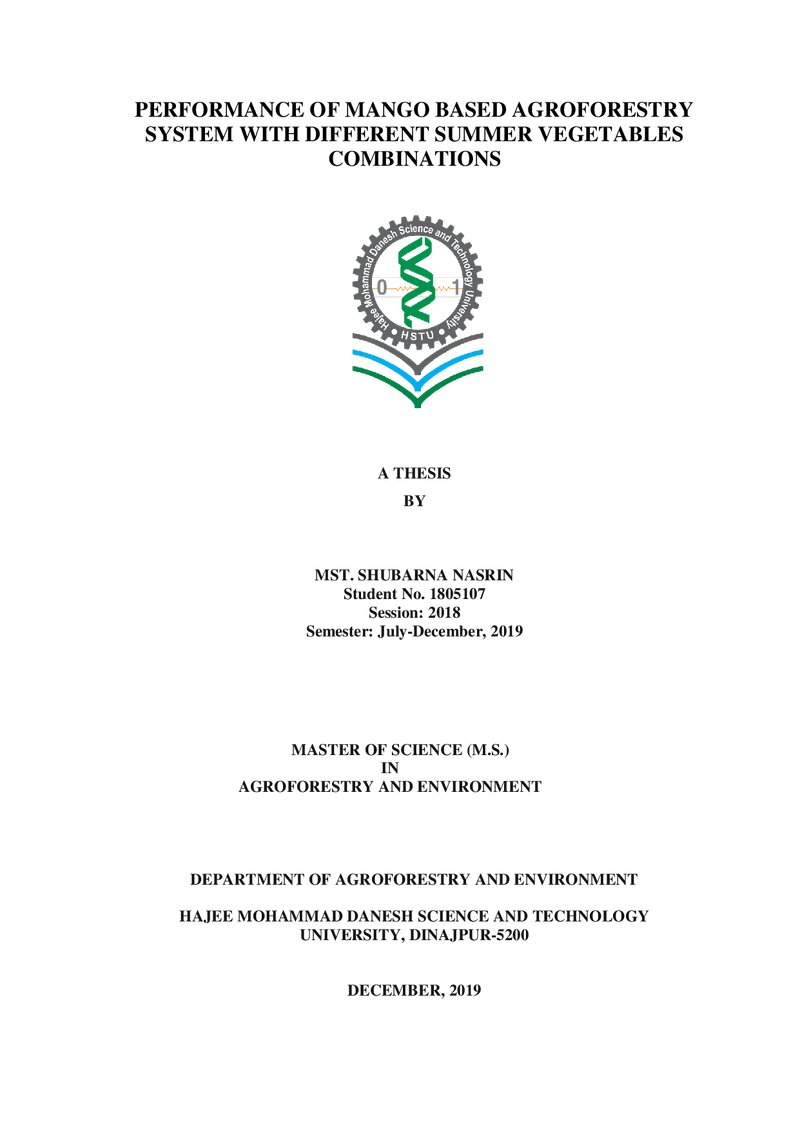 PERFORMANCE OF MANGO BASED AGROFORESTRY SYSTEM WITH DIFFERENT SUMMER VEGETABLES COMBINATIONS

Hajee Mohammad Danesh Science and Technology University
0
1
HSTU

A THESIS
BY

MST. SHUBARNA NASRIN
Student No. 1805107
Session: 2018
Semester: July-December, 2019

MASTER OF SCIENCE (M.S.)
IN
AGROFORESTRY AND ENVIRONMENT

DEPARTMENT OF AGROFORESTRY AND ENVIRONMENT

HAJEE MOHAMMAD DANESH SCIENCE AND TECHNOLOGY UNIVERSITY, DINAJPUR-5200

DECEMBER, 2019